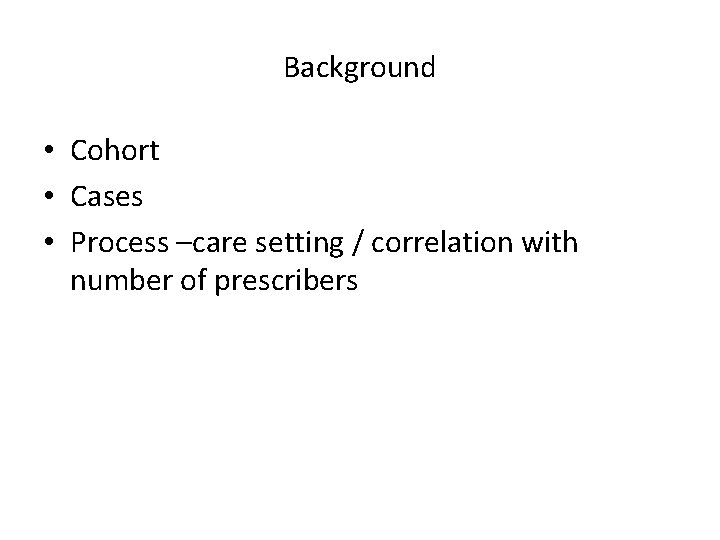 Background

• Cohort
• Cases
• Process –care setting / correlation with number of prescribers